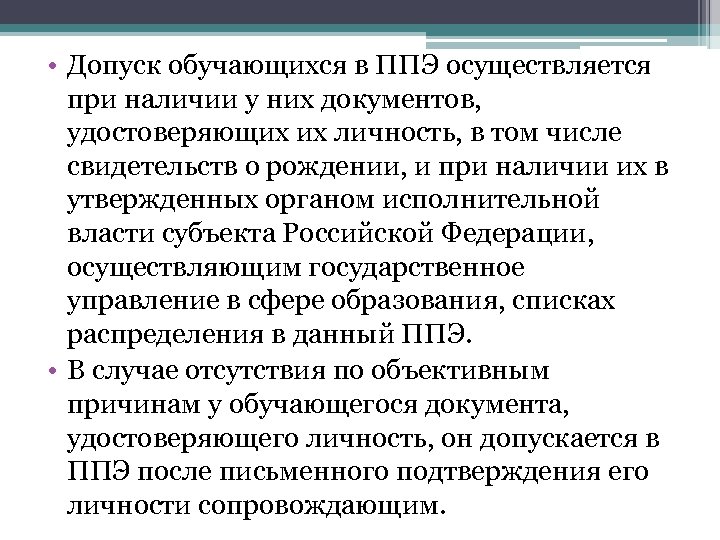 • Допуск обучающихся в ППЭ осуществляется при наличии у них документов, удостоверяющих их личность, в том числе свидетельств о рождении, и при наличии их в утвержденных органом исполнительной власти субъекта Российской Федерации, осуществляющим государственное управление в сфере образования, списках распределения в данный ППЭ.

• В случае отсутствия по объективным причинам у обучающегося документа, удостоверяющего личность, он допускается в ППЭ после письменного подтверждения его личности сопровождающим.